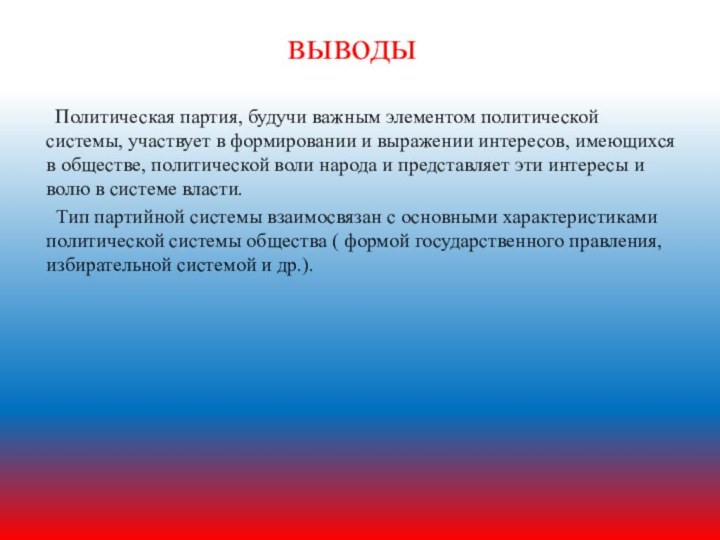 ВЫВОДЫ

Политическая партия, будучи важным элементом политической системы, участвует в формировании и выражении интересов, имеющихся в обществе, политической воли народа и представляет эти интересы и волю в системе власти.

Тип партийной системы взаимосвязан с основными характеристиками политической системы общества ( формой государственного правления, избирательной системой и др.).